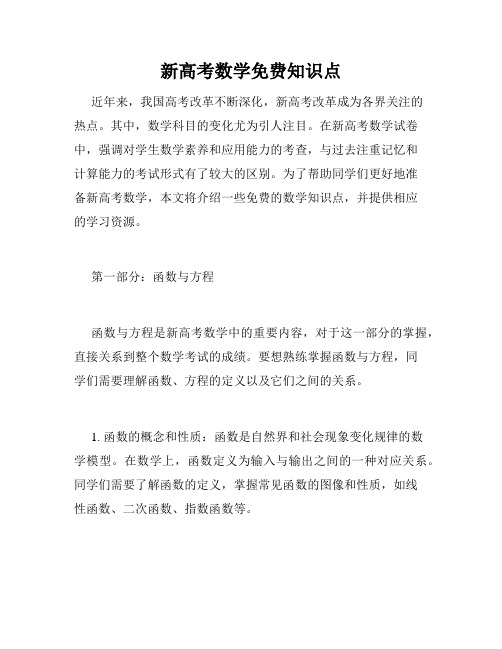 新高考数学免费知识点

近年来，我国高考改革不断深化，新高考改革成为各界关注的热点。其中，数学科目的变化尤为引人注目。在新高考数学试卷中，强调对学生数学素养和应用能力的考查，与过去注重记忆和计算能力的考试形式有了较大的区别。为了帮助同学们更好地准备新高考数学，本文将介绍一些免费的数学知识点，并提供相应的学习资源。

第一部分：函数与方程

函数与方程是新高考数学中的重要内容，对于这一部分的掌握，直接关系到整个数学考试的成绩。要想熟练掌握函数与方程，同学们需要理解函数、方程的定义以及它们之间的关系。

1. 函数的概念和性质：函数是自然界和社会现象变化规律的数学模型。在数学上，函数定义为输入与输出之间的一种对应关系。同学们需要了解函数的定义，掌握常见函数的图像和性质，如线性函数、二次函数、指数函数等。